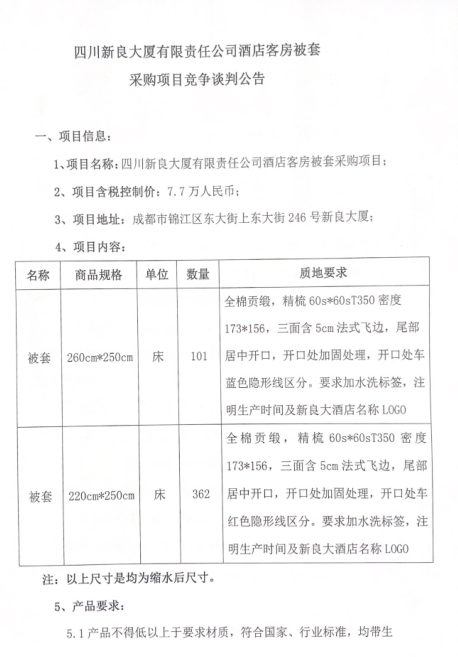 四川新良大厦有限责任公司酒店客房被套
采购项目竞争谈判公告

一、项目信息：

1、项目名称：四川新良大厦有限责任公司酒店客房被套采购项目；

2、项目含税控制价：7.7万人民币；

3、项目地址：成都市锦江区东大街上东大街246号新良大厦；

4、项目内容：

| 名称 | 商品规格 | 单位 | 数量 | 质地要求 |
|---|---|---|---|---|
| 被套 | 260cm*250cm | 床 | 101 | 全棉贡缎，精梳60s*60sT350密度173*156，三面含5cm法式飞边，尾部居中开口，开口处加固处理，开口处车蓝色隐形线区分。要求加水洗标签，注明生产时间及新良大酒店名称LOGO |
| 被套 | 220cm*250cm | 床 | 362 | 全棉贡缎，精梳60s*60sT350密度173*156，三面含5cm法式飞边，尾部居中开口，开口处加固处理，开口处车红色隐形线区分。要求加水洗标签，注明生产时间及新良大酒店名称LOGO |

注：以上尺寸是均为缩水后尺寸。

5、产品要求：

5.1产品不得低以上于要求材质，符合国家、行业标准，均带生